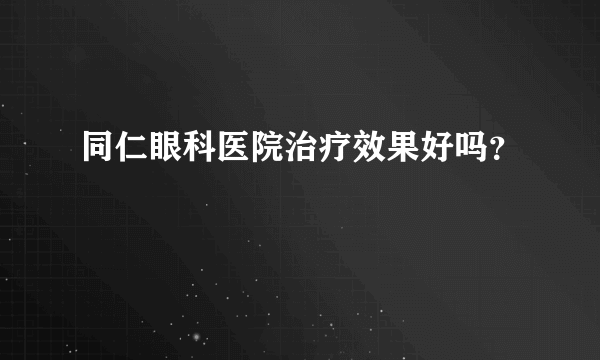 同仁眼科医院治疗效果好吗?